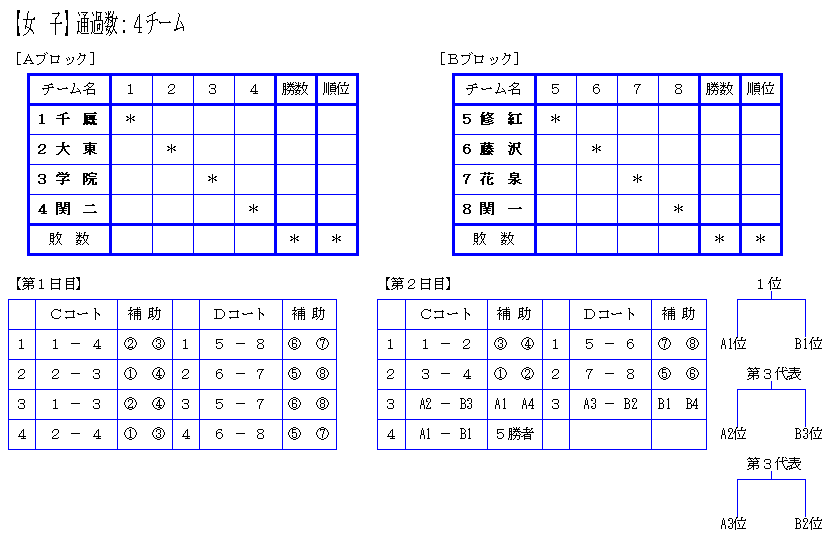 【女 子】通過数：4チーム

［Aブロック］

| チーム名 | 1 | 2 | 3 | 4 | 勝数 | 順位 |
|---|---|---|---|---|---|---|
| 1 千 厩 | ＊ | | | | | |
| 2 大 東 | | ＊ | | | | |
| 3 学 院 | | | ＊ | | | |
| 4 関 二 | | | | ＊ | | |
| 敗 数 | | | | | ＊ | ＊ |

［Bブロック］

| チーム名 | 5 | 6 | 7 | 8 | 勝数 | 順位 |
|---|---|---|---|---|---|---|
| 5 修 紅 | ＊ | | | | | |
| 6 藤 沢 | | ＊ | | | | |
| 7 花 泉 | | | ＊ | | | |
| 8 関 一 | | | | ＊ | | |
| 敗 数 | | | | | ＊ | ＊ |

【第1日目】

| | Cコート | 補 助 | | Dコート | 補 助 |
|---|---|---|---|---|---|
| 1 | 1 － 4 | ② ③ | 1 | 5 － 8 | ⑥ ⑦ |
| 2 | 2 － 3 | ① ④ | 2 | 6 － 7 | ⑤ ⑧ |
| 3 | 1 － 3 | ② ④ | 3 | 5 － 7 | ⑥ ⑧ |
| 4 | 2 － 4 | ① ③ | 4 | 6 － 8 | ⑤ ⑦ |

【第2日目】

| | Cコート | 補 助 | | Dコート | 補 助 |
|---|---|---|---|---|---|
| 1 | 1 － 2 | ③ ④ | 1 | 5 － 6 | ⑦ ⑧ |
| 2 | 3 － 4 | ① ② | 2 | 7 － 8 | ⑤ ⑥ |
| 3 | A2 － B3 | A1 A4 | 3 | A3 － B2 | B1 B4 |
| 4 | A1 － B1 | 5勝者 | | | |

1位
A1位 B1位

第3代表
A2位 B3位

第3代表
A3位 B2位